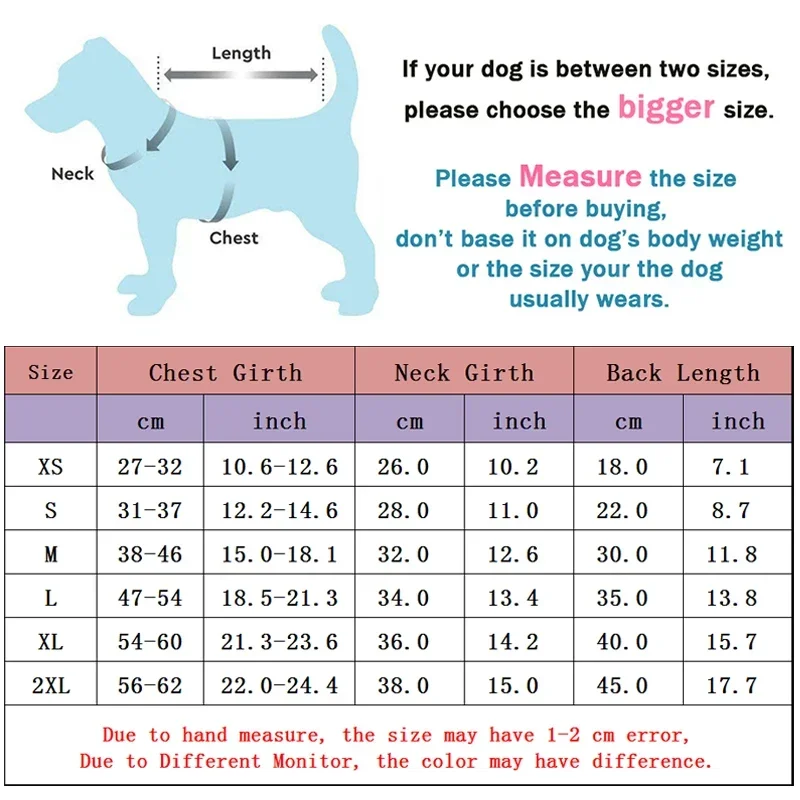 Length

Neck

Chest

If your dog is between two sizes, please choose the bigger size.

Please Measure the size before buying, don't base it on dog's body weight or the size your the dog usually wears.

| Size | Chest Girth | | Neck Girth | | Back Length | |
|---|---|---|---|---|---|---|
| | cm | inch | cm | inch | cm | inch |
| XS | 27-32 | 10.6-12.6 | 26.0 | 10.2 | 18.0 | 7.1 |
| S | 31-37 | 12.2-14.6 | 28.0 | 11.0 | 22.0 | 8.7 |
| M | 38-46 | 15.0-18.1 | 32.0 | 12.6 | 30.0 | 11.8 |
| L | 47-54 | 18.5-21.3 | 34.0 | 13.4 | 35.0 | 13.8 |
| XL | 54-60 | 21.3-23.6 | 36.0 | 14.2 | 40.0 | 15.7 |
| 2XL | 56-62 | 22.0-24.4 | 38.0 | 15.0 | 45.0 | 17.7 |

Due to hand measure, the size may have 1-2 cm error,
Due to Different Monitor, the color may have difference.